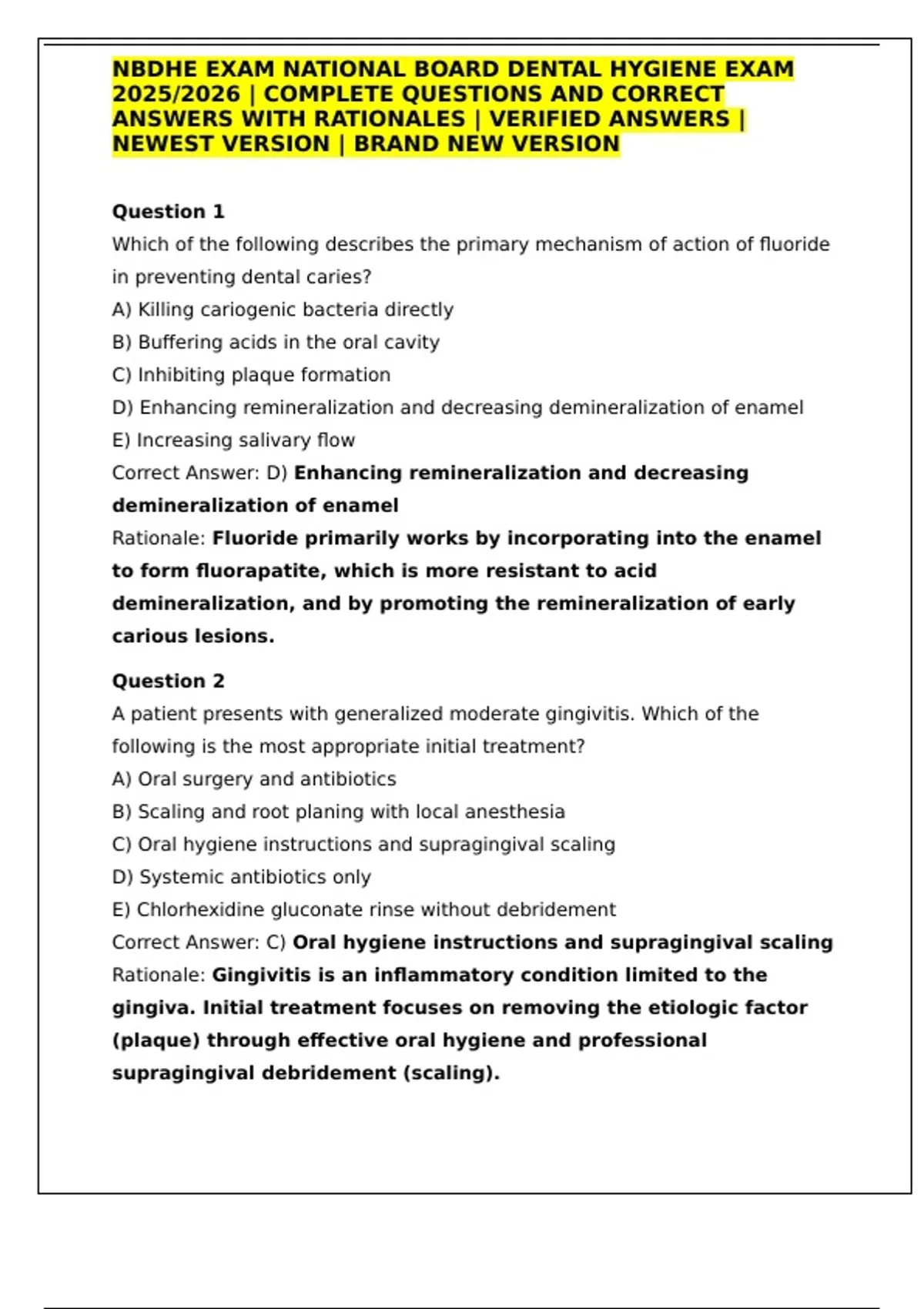 NBDHE EXAM NATIONAL BOARD DENTAL HYGIENE EXAM 2025/2026 | COMPLETE QUESTIONS AND CORRECT ANSWERS WITH RATIONALES | VERIFIED ANSWERS | NEWEST VERSION | BRAND NEW VERSION

Question 1
Which of the following describes the primary mechanism of action of fluoride in preventing dental caries?
A) Killing cariogenic bacteria directly
B) Buffering acids in the oral cavity
C) Inhibiting plaque formation
D) Enhancing remineralization and decreasing demineralization of enamel
E) Increasing salivary flow
Correct Answer: D) Enhancing remineralization and decreasing demineralization of enamel
Rationale: Fluoride primarily works by incorporating into the enamel to form fluorapatite, which is more resistant to acid demineralization, and by promoting the remineralization of early carious lesions.

Question 2
A patient presents with generalized moderate gingivitis. Which of the following is the most appropriate initial treatment?
A) Oral surgery and antibiotics
B) Scaling and root planing with local anesthesia
C) Oral hygiene instructions and supragingival scaling
D) Systemic antibiotics only
E) Chlorhexidine gluconate rinse without debridement
Correct Answer: C) Oral hygiene instructions and supragingival scaling
Rationale: Gingivitis is an inflammatory condition limited to the gingiva. Initial treatment focuses on removing the etiologic factor (plaque) through effective oral hygiene and professional supragingival debridement (scaling).